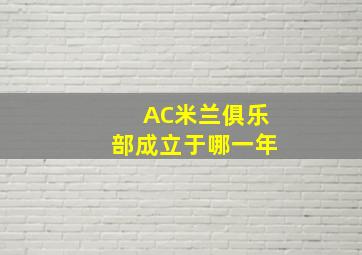 AC米兰俱乐部成立于哪一年